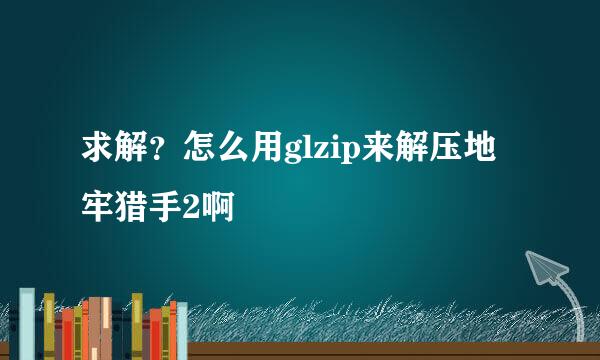 求解？怎么用glzip来解压地牢猎手2啊